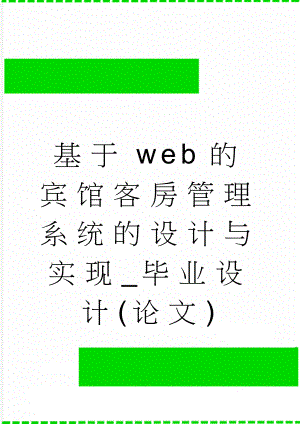 基于web的宾馆客房管理系统的设计与实现_毕业设计(论文)